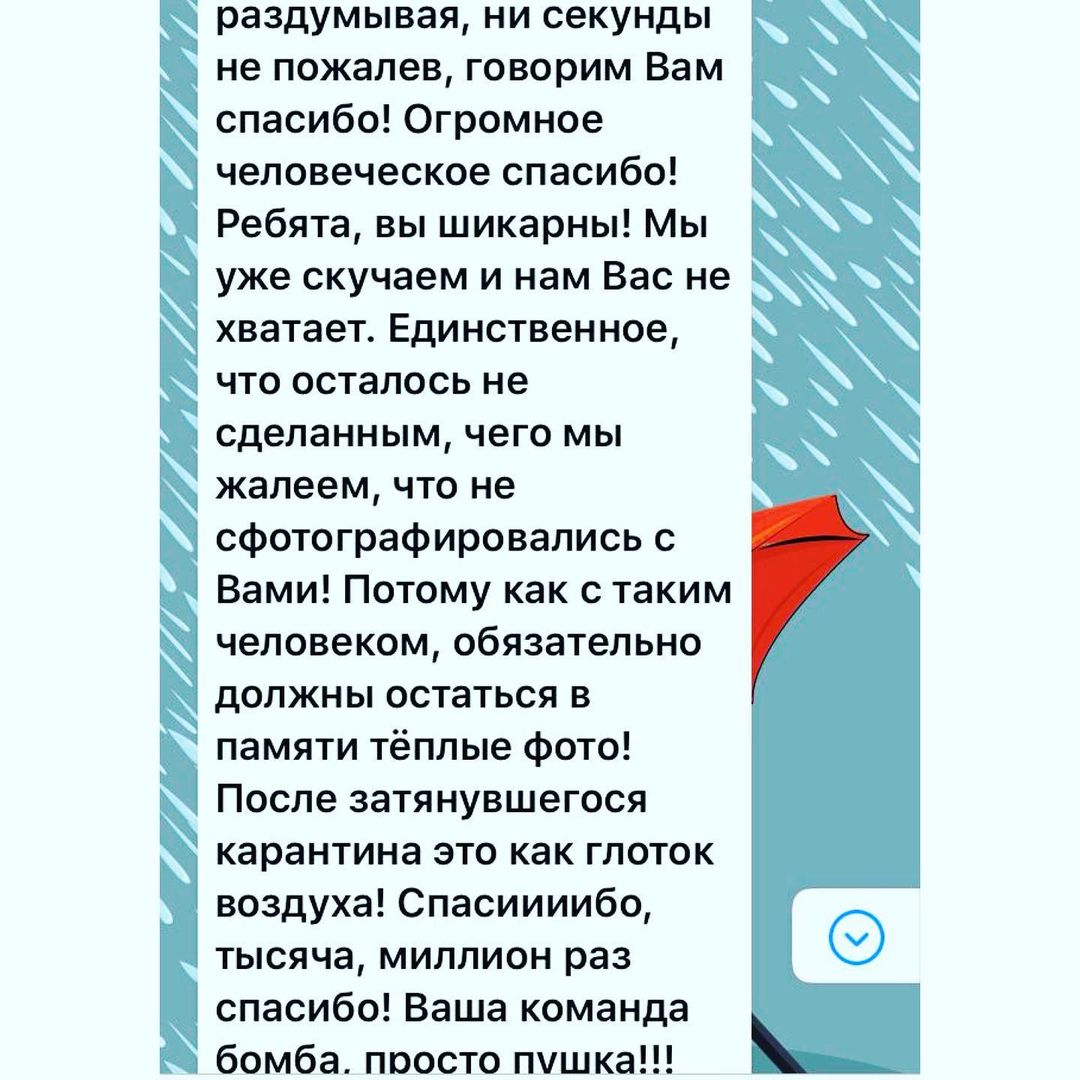 раздумывая, ни секунды не пожалев, говорим Вам спасибо! Огромное человеческое спасибо! Ребята, вы шикарны! Мы уже скучаем и нам Вас не хватает. Единственное, что осталось не сделанным, чего мы жалеем, что не сфотографировались с Вами! Потому как с таким человеком, обязательно должны остаться в памяти тёплые фото! После затянувшегося карантина это как глоток воздуха! Спасиииибо, тысяча, миллион раз спасибо! Ваша команда бомба, просто пушка!!!